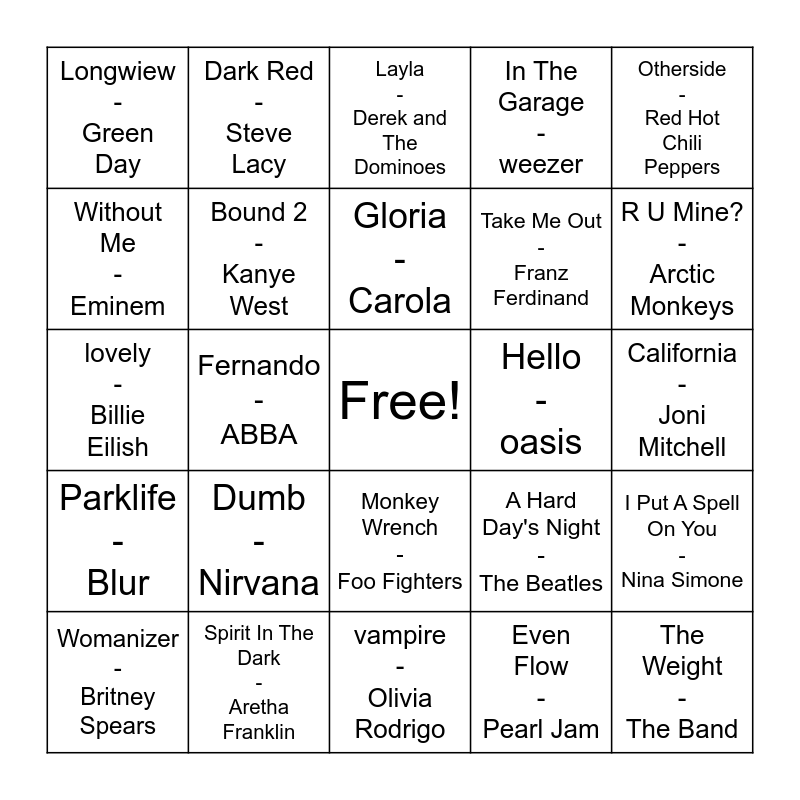 | | | | | |
|---|---|---|---|---|
| Longwiew - Green Day | Dark Red - Steve Lacy | Layla - Derek and The Dominoes | In The Garage - weezer | Otherside - Red Hot Chili Peppers |
| Without Me - Eminem | Bound 2 - Kanye West | Gloria - Carola | Take Me Out - Franz Ferdinand | R U Mine? - Arctic Monkeys |
| lovely - Billie Eilish | Fernando - ABBA | Free! | Hello - oasis | California - Joni Mitchell |
| Parklife - Blur | Dumb - Nirvana | Monkey Wrench - Foo Fighters | A Hard Day's Night - The Beatles | I Put A Spell On You - Nina Simone |
| Womanizer - Britney Spears | Spirit In The Dark - Aretha Franklin | vampire - Olivia Rodrigo | Even Flow - Pearl Jam | The Weight - The Band |